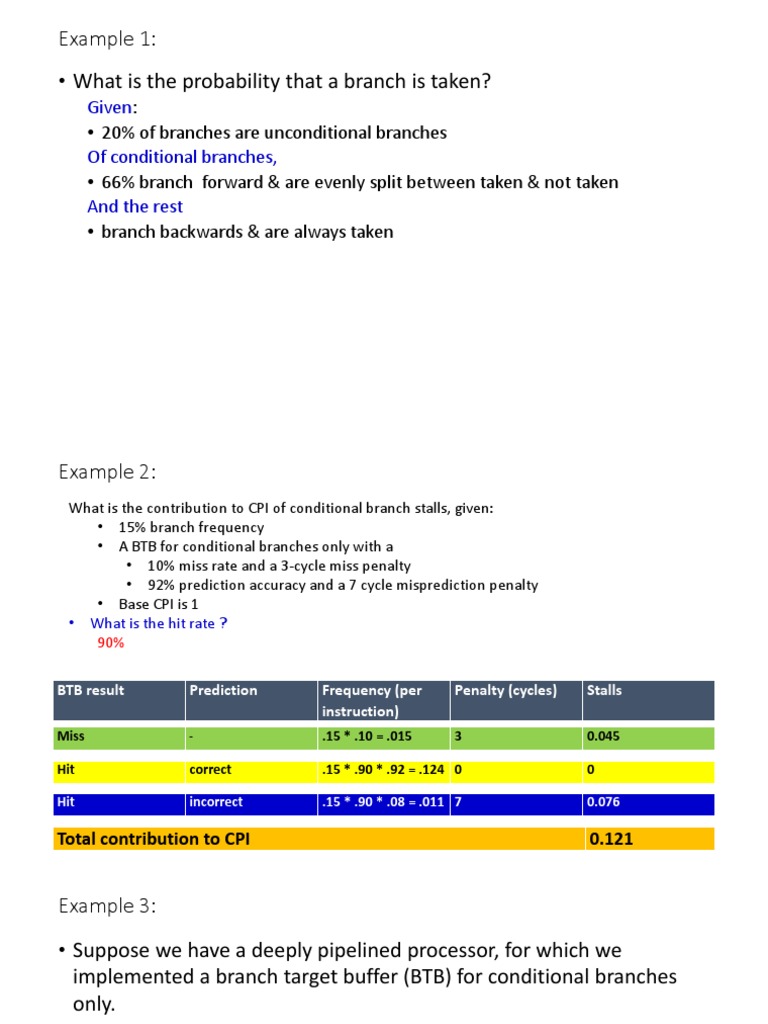 Example 1:

• What is the probability that a branch is taken?

Given:

• 20% of branches are unconditional branches

Of conditional branches,

• 66% branch forward & are evenly split between taken & not taken

And the rest

• branch backwards & are always taken

Example 2:

What is the contribution to CPI of conditional branch stalls, given:

• 15% branch frequency
• A BTB for conditional branches only with a
  • 10% miss rate and a 3-cycle miss penalty
  • 92% prediction accuracy and a 7 cycle misprediction penalty
• Base CPI is 1
• What is the hit rate ?

90%

| BTB result | Prediction | Frequency (per instruction) | Penalty (cycles) | Stalls |
|---|---|---|---|---|
| Miss | - | .15 * .10 = .015 | 3 | 0.045 |
| Hit | correct | .15 * .90 * .92 = .124 | 0 | 0 |
| Hit | incorrect | .15 * .90 * .08 = .011 | 7 | 0.076 |
| Total contribution to CPI | | | | 0.121 |

Example 3:

• Suppose we have a deeply pipelined processor, for which we implemented a branch target buffer (BTB) for conditional branches only.